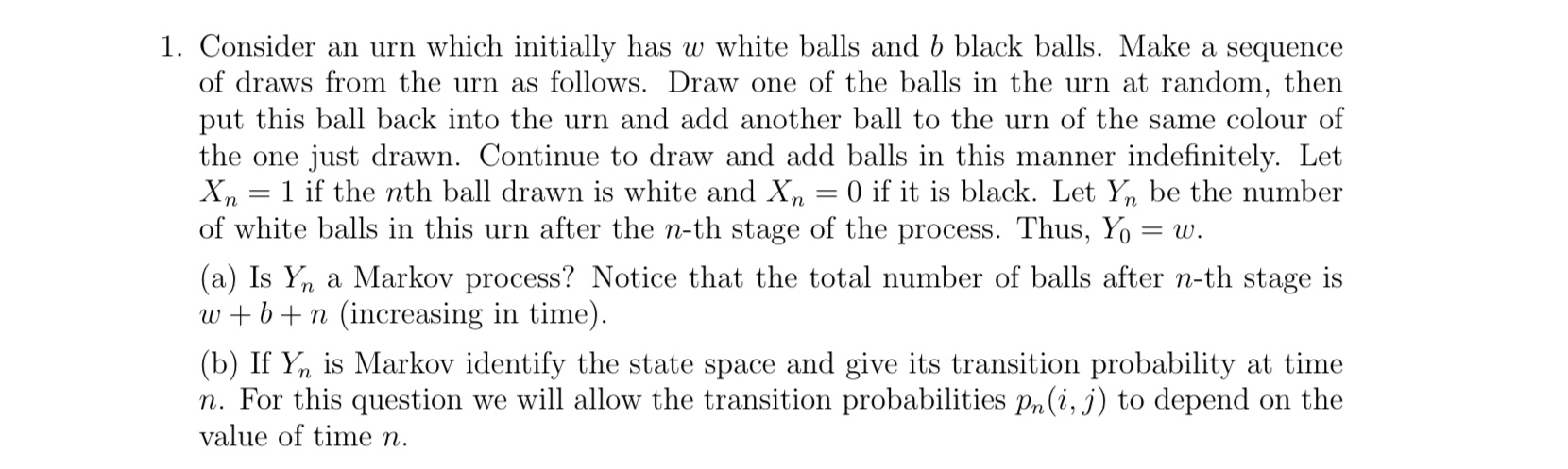 1. Consider an urn which initially has $w$ white balls and $b$ black balls. Make a sequence of draws from the urn as follows. Draw one of the balls in the urn at random, then put this ball back into the urn and add another ball to the urn of the same colour of the one just drawn. Continue to draw and add balls in this manner indefinitely. Let $X_n = 1$ if the $n$th ball drawn is white and $X_n = 0$ if it is black. Let $Y_n$ be the number of white balls in this urn after the $n$-th stage of the process. Thus, $Y_0 = w$.

(a) Is $Y_n$ a Markov process? Notice that the total number of balls after $n$-th stage is $w + b + n$ (increasing in time).

(b) If $Y_n$ is Markov identify the state space and give its transition probability at time $n$. For this question we will allow the transition probabilities $p_n(i, j)$ to depend on the value of time $n$.